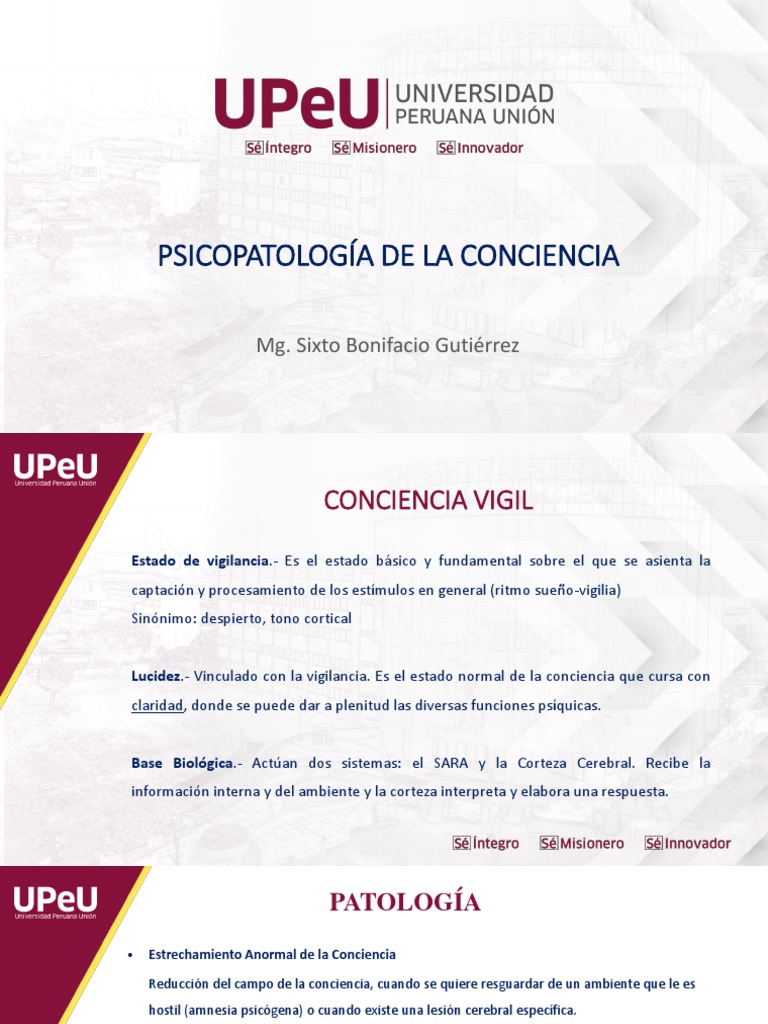 UPeU UNIVERSIDAD PERUANA UNIÓN

Sé Íntegro Sé Misionero Sé Innovador

PSICOPATOLOGÍA DE LA CONCIENCIA

Mg. Sixto Bonifacio Gutiérrez

UPeU
Universidad Peruana Unión

CONCIENCIA VIGIL

Estado de vigilancia.- Es el estado básico y fundamental sobre el que se asienta la captación y procesamiento de los estímulos en general (ritmo sueño-vigilia)
Sinónimo: despierto, tono cortical

Lucidez.- Vinculado con la vigilancia. Es el estado normal de la conciencia que cursa con claridad, donde se puede dar a plenitud las diversas funciones psíquicas.

Base Biológica.- Actúan dos sistemas: el SARA y la Corteza Cerebral. Recibe la información interna y del ambiente y la corteza interpreta y elabora una respuesta.

Sé Íntegro Sé Misionero Sé Innovador

UPeU
Universidad Peruana Unión

PATOLOGÍA

• Estrechamiento Anormal de la Conciencia
Reducción del campo de la conciencia, cuando se quiere resguardar de un ambiente que le es hostil (amnesia psicógena) o cuando existe una lesión cerebral específica.